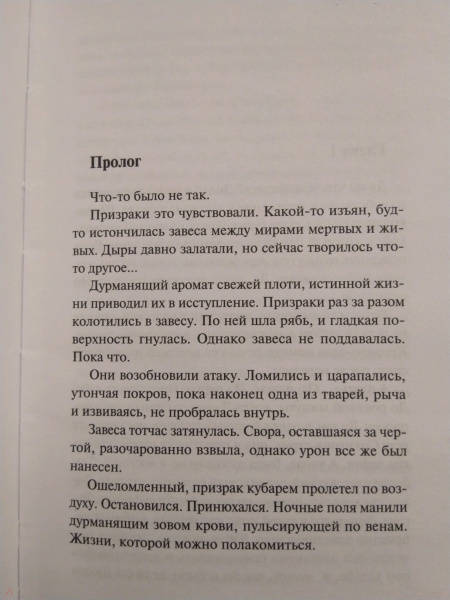 Пролог

Что-то было не так.

Призраки это чувствовали. Какой-то изъян, будто истончилась завеса между мирами мертвых и живых. Дыры давно залатали, но сейчас творилось что-то другое...

Дурманящий аромат свежей плоти, истинной жизни приводил их в исступление. Призраки раз за разом колотились в завесу. По ней шла рябь, и гладкая поверхность гнулась. Однако завеса не поддавалась. Пока что.

Они возобновили атаку. Ломились и царапались, утончая покров, пока наконец одна из тварей, рыча и извиваясь, не пробралась внутрь.

Завеса тотчас затянулась. Свора, оставшаяся за чертой, разочарованно взвыла, однако урон все же был нанесен.

Ошеломленный, призрак кубарем пролетел по воздуху. Остановился. Принюхался. Ночные поля манили дурманящим зовом крови, пульсирующей по венам. Жизни, которой можно полакомиться.